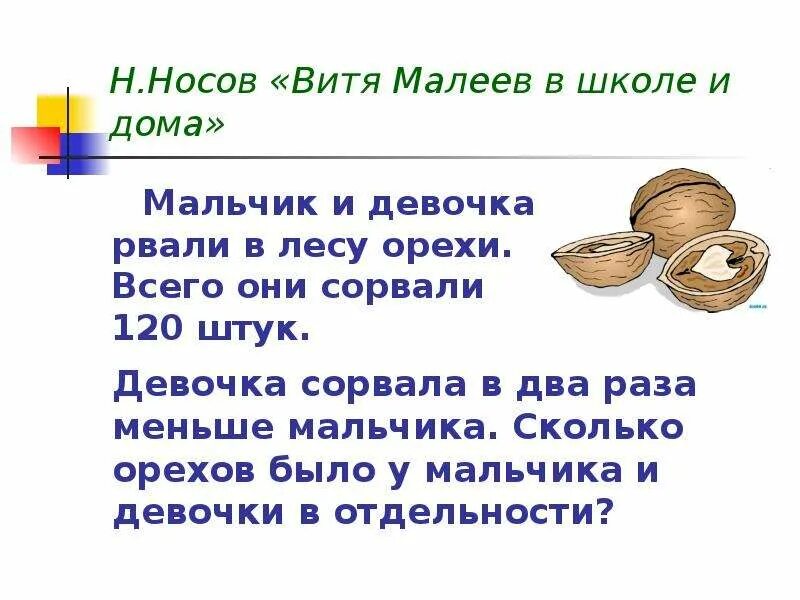 Н.Носов «Витя Малеев в школе и дома»

Мальчик и девочка рвали в лесу орехи. Всего они сорвали 120 штук.

Девочка сорвала в два раза меньше мальчика. Сколько орехов было у мальчика и девочки в отдельности?